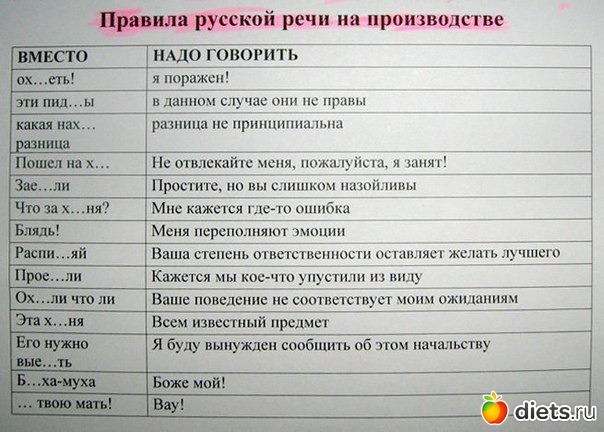 Правила русской речи на производстве

| ВМЕСТО | НАДО ГОВОРИТЬ |
|---|---|
| ох…еть! | я поражен! |
| эти пид…ы | в данном случае они не правы |
| какая нах… разница | разница не принципиальна |
| Пошел на х… | Не отвлекайте меня, пожалуйста, я занят! |
| Зае…ли | Простите, но вы слишком назойливы |
| Что за х…ня? | Мне кажется где-то ошибка |
| Блядь! | Меня переполняют эмоции |
| Распи…яй | Ваша степень ответственности оставляет желать лучшего |
| Прое…ли | Кажется мы кое-что упустили из виду |
| Ох…ли что ли | Ваше поведение не соответствует моим ожиданиям |
| Эта х…ня | Всем известный предмет |
| Его нужно вые…ть | Я буду вынужден сообщить об этом начальству |
| Б…ха-муха | Боже мой! |
| … твою мать! | Вау! |

diets.ru